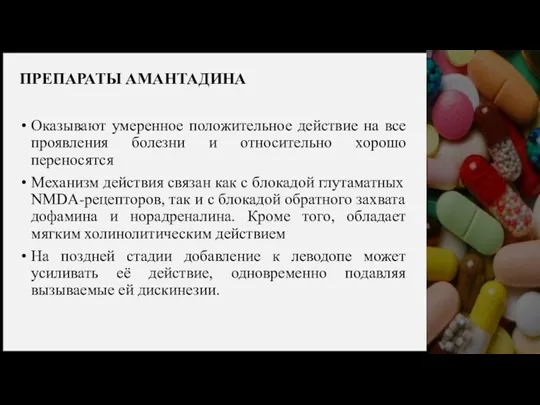 ПРЕПАРАТЫ АМАНТАДИНА

• Оказывают умеренное положительное действие на все проявления болезни и относительно хорошо переносятся

• Механизм действия связан как с блокадой глутаматных NMDA-рецепторов, так и с блокадой обратного захвата дофамина и норадреналина. Кроме того, обладает мягким холинолитическим действием

• На поздней стадии добавление к леводопе может усиливать её действие, одновременно подавляя вызываемые ей дискинезии.